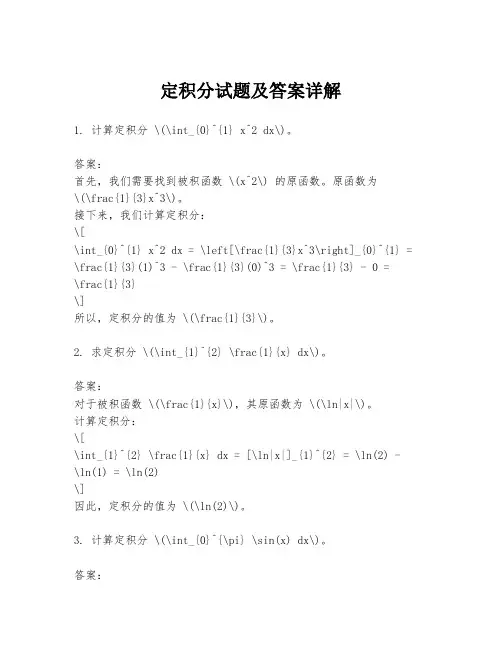 定积分试题及答案详解

1. 计算定积分 \(\int_{0}^{1} x^2 dx\)。

答案：
首先，我们需要找到被积函数 \(x^2\) 的原函数。原函数为 \(\frac{1}{3}x^3\)。
接下来，我们计算定积分：
\[
\int_{0}^{1} x^2 dx = \left[\frac{1}{3}x^3\right]_{0}^{1} = \frac{1}{3}(1)^3 - \frac{1}{3}(0)^3 = \frac{1}{3} - 0 = \frac{1}{3}
\]
所以，定积分的值为 \(\frac{1}{3}\)。

2. 求定积分 \(\int_{1}^{2} \frac{1}{x} dx\)。

答案：
对于被积函数 \(\frac{1}{x}\)，其原函数为 \(\ln|x|\)。
计算定积分：
\[
\int_{1}^{2} \frac{1}{x} dx = [\ln|x|]_{1}^{2} = \ln(2) - \ln(1) = \ln(2)
\]
因此，定积分的值为 \(\ln(2)\)。

3. 计算定积分 \(\int_{0}^{\pi} \sin(x) dx\)。

答案：